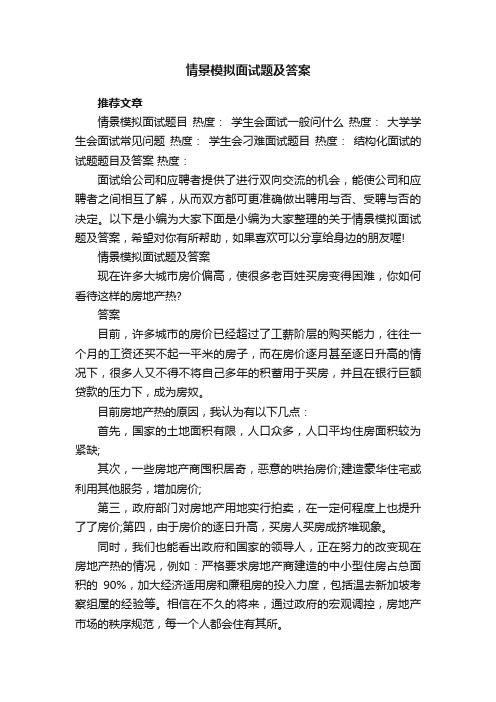 情景模拟面试题及答案

推荐文章

情景模拟面试题目 热度： 学生会面试一般问什么 热度： 大学学生会面试常见问题 热度： 学生会刁难面试题目 热度： 结构化面试的试题题目及答案 热度：

面试给公司和应聘者提供了进行双向交流的机会，能使公司和应聘者之间相互了解，从而双方都可更准确做出聘用与否、受聘与否的决定。以下是小编为大家下面是小编为大家整理的关于情景模拟面试题及答案，希望对你有所帮助，如果喜欢可以分享给身边的朋友喔!

情景模拟面试题及答案

现在许多大城市房价偏高，使很多老百姓买房变得困难，你如何看待这样的房地产热?

答案

目前，许多城市的房价已经超过了工薪阶层的购买能力，往往一个月的工资还买不起一平米的房子，而在房价逐月甚至逐日升高的情况下，很多人又不得不将自己多年的积蓄用于买房，并且在银行巨额贷款的压力下，成为房奴。

目前房地产热的原因，我认为有以下几点：

首先，国家的土地面积有限，人口众多，人口平均住房面积较为紧缺;

其次，一些房地产商囤积居奇，恶意的哄抬房价;建造豪华住宅或利用其他服务，增加房价;

第三，政府部门对房地产用地实行拍卖，在一定何程度上也提升了了房价;第四，由于房价的逐日升高，买房人买房成挤堆现象。

同时，我们也能看出政府和国家的领导人，正在努力的改变现在房地产热的情况，例如：严格要求房地产商建造的中小型住房占总面积的 90%，加大经济适用房和廉租房的投入力度，包括温去新加坡考察组屋的经验等。相信在不久的将来，通过政府的宏观调控，房地产市场的秩序规范，每一个人都会住有其所。